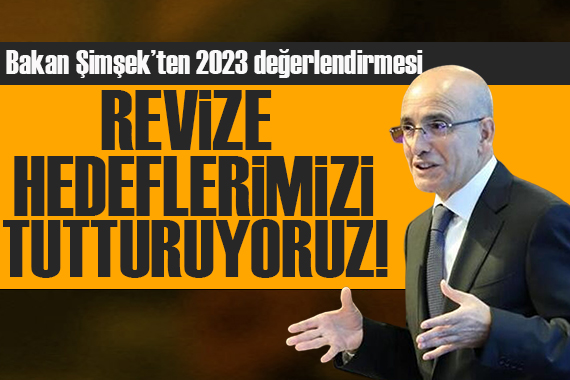 Bakan Şimşek'ten 2023 değerlendirmesi

REVİZE HEDEFLERİMİZİ TUTTURUYORUZ!